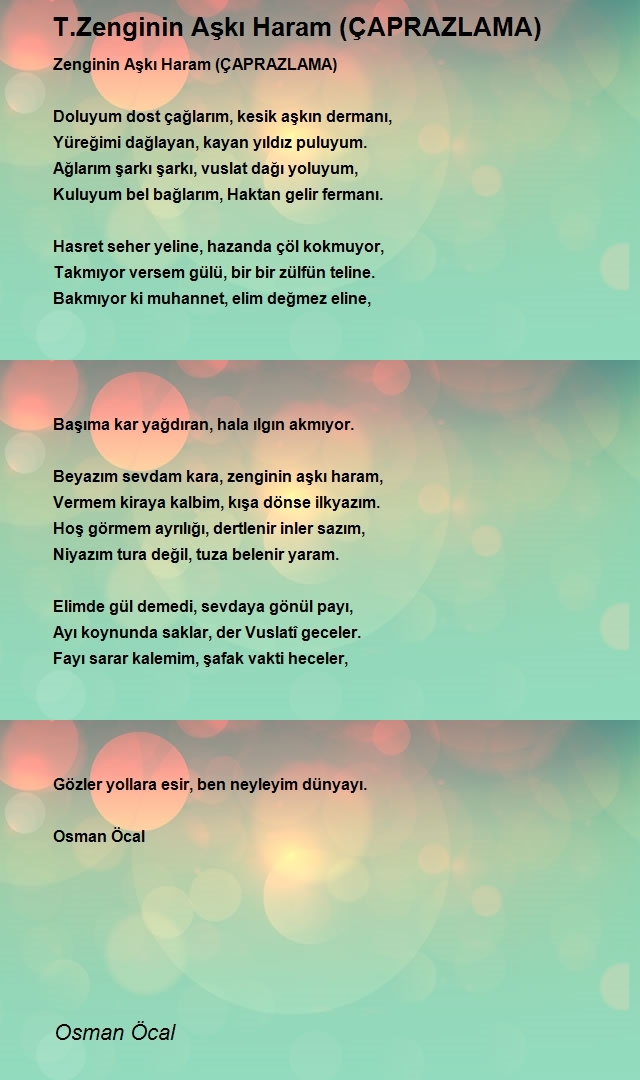 T.Zenginin Aşkı Haram (ÇAPRAZLAMA)

Zenginin Aşkı Haram (ÇAPRAZLAMA)

Doluyum dost çağlarım, kesik aşkın dermanı,
Yüreğimi dağlayan, kayan yıldız puluyum.
Ağlarım şarkı şarkı, vuslat dağı yoluyum,
Kuluyum bel bağlarım, Haktan gelir fermanı.

Hasret seher yeline, hazanda çöl kokmuyor,
Takmıyor versem gülü, bir bir zülfün teline.
Bakmıyor ki muhannet, elim değmez eline,

Başıma kar yağdıran, hala ılgın akmıyor.

Beyazım sevdam kara, zenginin aşkı haram,
Vermem kiraya kalbim, kışa dönse ilkyazım.
Hoş görmem ayrılığı, dertlenir inler sazım,
Niyazım tura değil, tuza belenir yaram.

Elimde gül demedi, sevdaya gönül payı,
Ayı koynunda saklar, der Vuslatî geceler.
Fayı sarar kalemim, şafak vakti heceler,

Gözler yollara esir, ben neyleyim dünyayı.

Osman Öcal

Osman Öcal